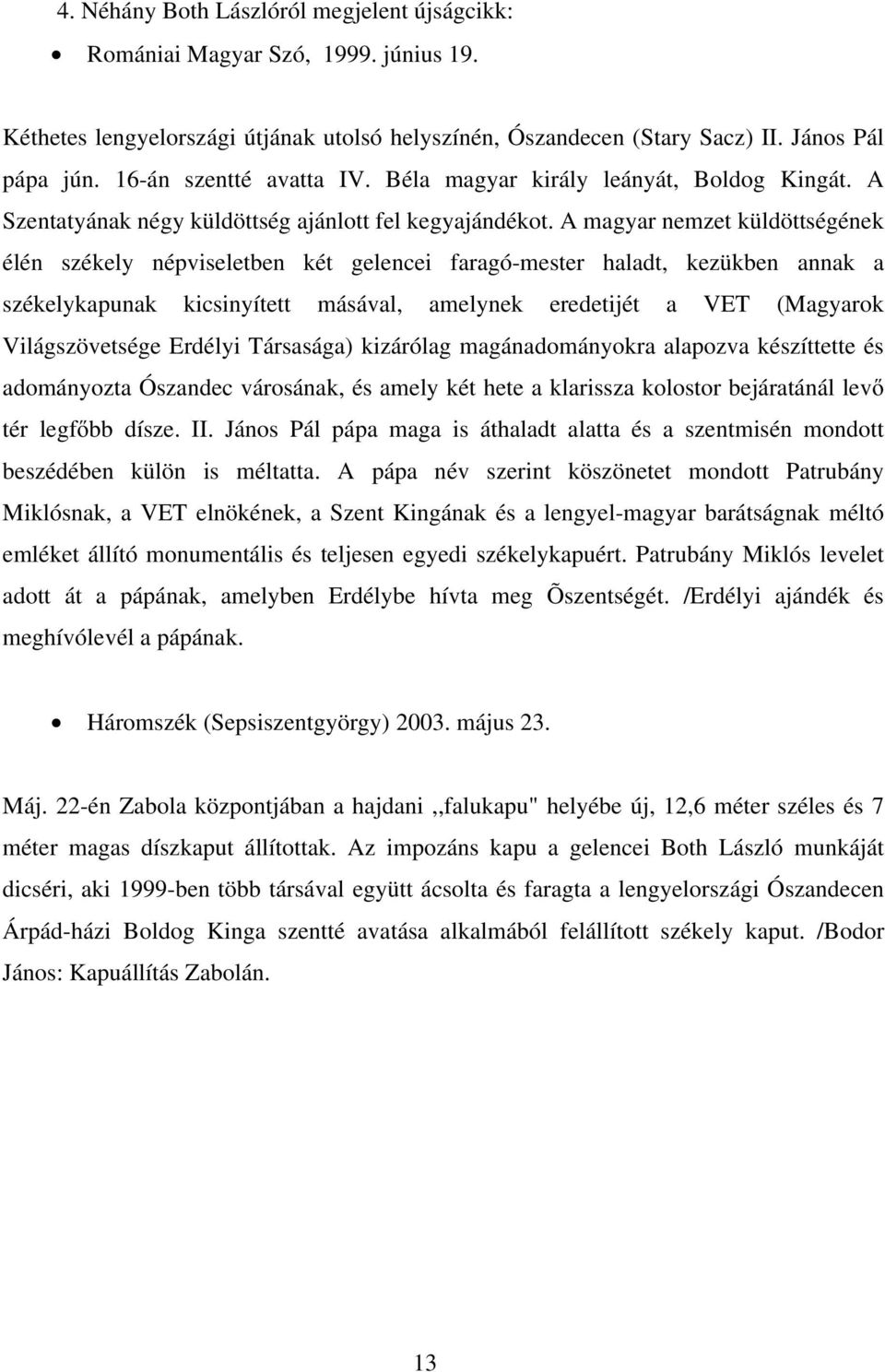 4. Néhány Both Lászlóról megjelent újságcikk:

• Romániai Magyar Szó, 1999. június 19.

Kéthetes lengyelországi útjának utolsó helyszínén, Ószandecen (Stary Sacz) II. János Pál pápa jún. 16-án szentté avatta IV. Béla magyar király leányát, Boldog Kingát. A Szentatyának négy küldöttség ajánlott fel kegyajándékot. A magyar nemzet küldöttségének élén székely népviseletben két gelencei faragó-mester haladt, kezükben annak a székelykapunak kicsinyített másával, amelynek eredetijét a VET (Magyarok Világszövetsége Erdélyi Társasága) kizárólag magánadományokra alapozva készíttette és adományozta Ószandec városának, és amely két hete a klarissza kolostor bejáratánál levő tér legfőbb dísze. II. János Pál pápa maga is áthaladt alatta és a szentmisén mondott beszédében külön is méltatta. A pápa név szerint köszönetet mondott Patrubány Miklósnak, a VET elnökének, a Szent Kingának és a lengyel-magyar barátságnak méltó emléket állító monumentális és teljesen egyedi székelykapuért. Patrubány Miklós levelet adott át a pápának, amelyben Erdélybe hívta meg Õszentségét. /Erdélyi ajándék és meghívólevél a pápának.

• Háromszék (Sepsiszentgyörgy) 2003. május 23.

Máj. 22-én Zabola központjában a hajdani ,,falukapu" helyébe új, 12,6 méter széles és 7 méter magas díszkaput állítottak. Az impozáns kapu a gelencei Both László munkáját dicséri, aki 1999-ben több társával együtt ácsolta és faragta a lengyelországi Ószandecen Árpád-házi Boldog Kinga szentté avatása alkalmából felállított székely kaput. /Bodor János: Kapuállítás Zabolán.

13